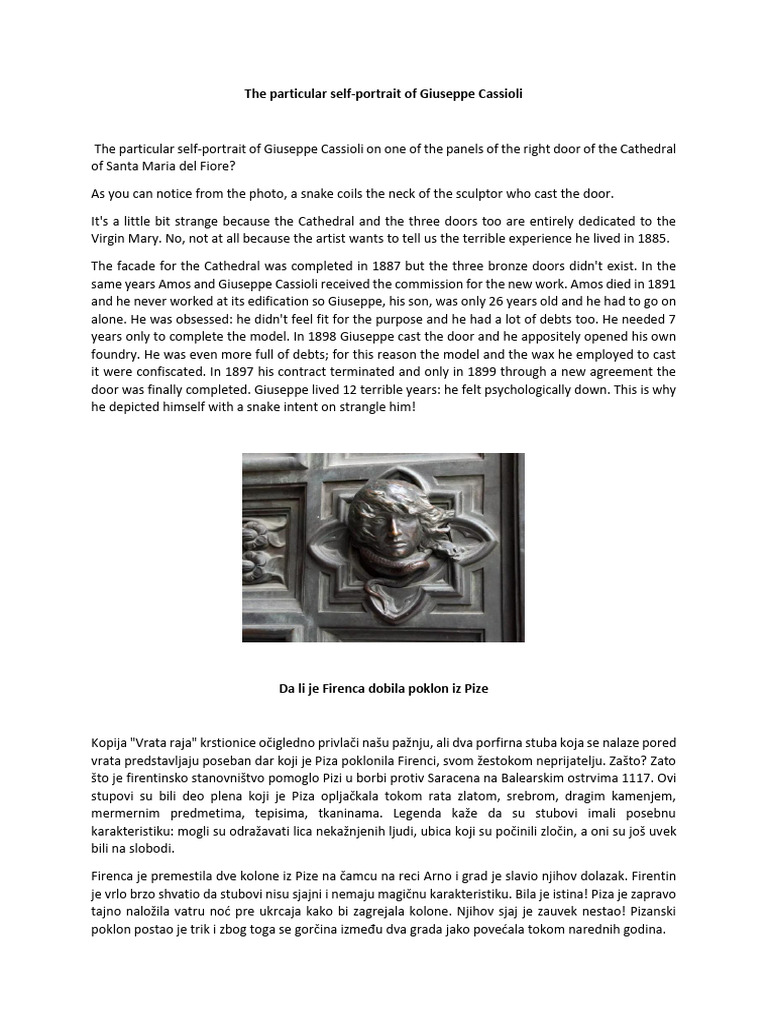 The particular self-portrait of Giuseppe Cassioli

The particular self-portrait of Giuseppe Cassioli on one of the panels of the right door of the Cathedral of Santa Maria del Fiore?

As you can notice from the photo, a snake coils the neck of the sculptor who cast the door.

It's a little bit strange because the Cathedral and the three doors too are entirely dedicated to the Virgin Mary. No, not at all because the artist wants to tell us the terrible experience he lived in 1885.

The facade for the Cathedral was completed in 1887 but the three bronze doors didn't exist. In the same years Amos and Giuseppe Cassioli received the commission for the new work. Amos died in 1891 and he never worked at its edification so Giuseppe, his son, was only 26 years old and he had to go on alone. He was obsessed: he didn't feel fit for the purpose and he had a lot of debts too. He needed 7 years only to complete the model. In 1898 Giuseppe cast the door and he appositely opened his own foundry. He was even more full of debts; for this reason the model and the wax he employed to cast it were confiscated. In 1897 his contract terminated and only in 1899 through a new agreement the door was finally completed. Giuseppe lived 12 terrible years: he felt psychologically down. This is why he depicted himself with a snake intent on strangle him!

Da li je Firenca dobila poklon iz Pize

Kopija "Vrata raja" krstionice očigledno privlači našu pažnju, ali dva porfirna stuba koja se nalaze pored vrata predstavljaju poseban dar koji je Piza poklonila Firenci, svom žestokom neprijatelju. Zašto? Zato što je firentinsko stanovništvo pomoglo Pizi u borbi protiv Saracena na Balearskim ostrvima 1117. Ovi stupovi su bili deo plena koji je Piza opljačkala tokom rata zlatom, srebrom, dragim kamenjem, mermernim predmetima, tepisima, tkaninama. Legenda kaže da su stubovi imali posebnu karakteristiku: mogli su odražavati lica nekažnjenih ljudi, ubica koji su počinili zločin, a oni su još uvek bili na slobodi.

Firenca je premestila dve kolone iz Pize na čamcu na reci Arno i grad je slavio njihov dolazak. Firentin je vrlo brzo shvatio da stubovi nisu sjajni i nemaju magičnu karakteristiku. Bila je istina! Piza je zapravo tajno naložila vatru noć pre ukrcaja kako bi zagrejala kolone. Njihov sjaj je zauvek nestao! Pizanski poklon postao je trik i zbog toga se gorčina između dva grada jako povećala tokom narednih godina.